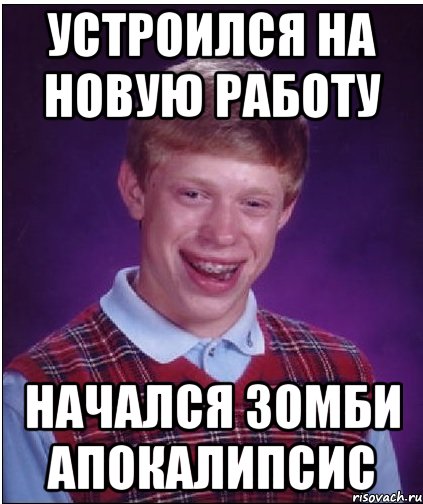 УСТРОИЛСЯ НА НОВУЮ РАБОТУ

НАЧАЛСЯ ЗОМБИ АПОКАЛИПСИС

risovach.ru